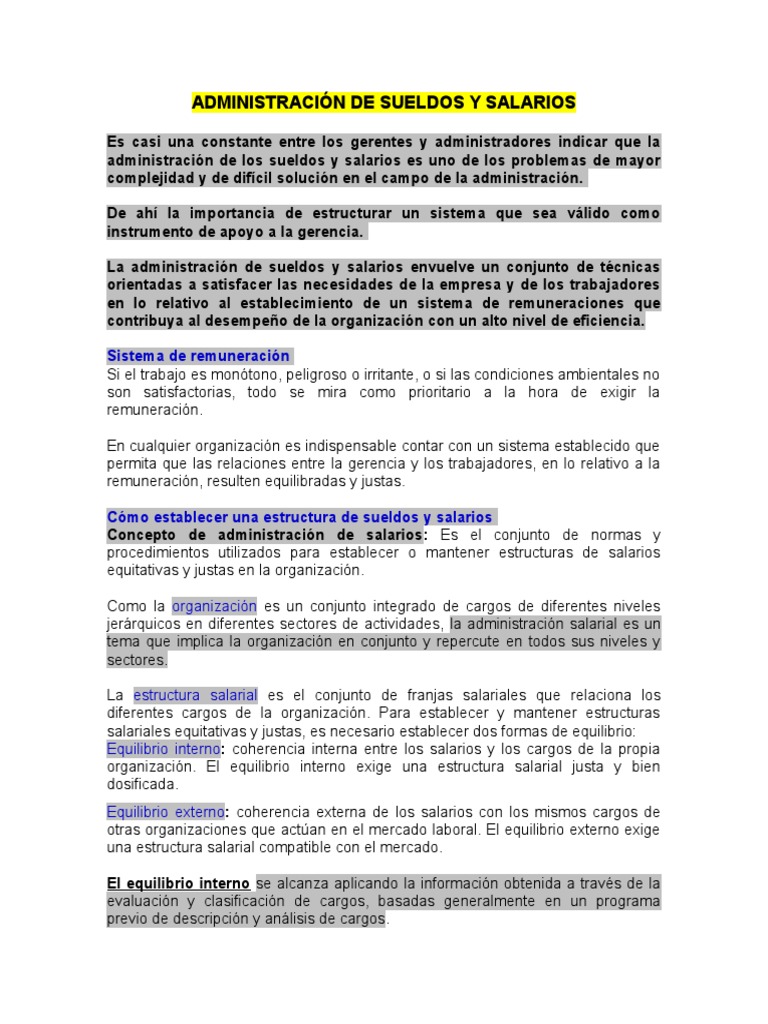 ADMINISTRACIÓN DE SUELDOS Y SALARIOS

Es casi una constante entre los gerentes y administradores indicar que la administración de los sueldos y salarios es uno de los problemas de mayor complejidad y de difícil solución en el campo de la administración.

De ahí la importancia de estructurar un sistema que sea válido como instrumento de apoyo a la gerencia.

La administración de sueldos y salarios envuelve un conjunto de técnicas orientadas a satisfacer las necesidades de la empresa y de los trabajadores en lo relativo al establecimiento de un sistema de remuneraciones que contribuya al desempeño de la organización con un alto nivel de eficiencia.

Sistema de remuneración
Si el trabajo es monótono, peligroso o irritante, o si las condiciones ambientales no son satisfactorias, todo se mira como prioritario a la hora de exigir la remuneración.

En cualquier organización es indispensable contar con un sistema establecido que permita que las relaciones entre la gerencia y los trabajadores, en lo relativo a la remuneración, resulten equilibradas y justas.

Cómo establecer una estructura de sueldos y salarios
Concepto de administración de salarios: Es el conjunto de normas y procedimientos utilizados para establecer o mantener estructuras de salarios equitativas y justas en la organización.

Como la organización es un conjunto integrado de cargos de diferentes niveles jerárquicos en diferentes sectores de actividades, la administración salarial es un tema que implica la organización en conjunto y repercute en todos sus niveles y sectores.

La estructura salarial es el conjunto de franjas salariales que relaciona los diferentes cargos de la organización. Para establecer y mantener estructuras salariales equitativas y justas, es necesario establecer dos formas de equilibrio:
Equilibrio interno: coherencia interna entre los salarios y los cargos de la propia organización. El equilibrio interno exige una estructura salarial justa y bien dosificada.

Equilibrio externo: coherencia externa de los salarios con los mismos cargos de otras organizaciones que actúan en el mercado laboral. El equilibrio externo exige una estructura salarial compatible con el mercado.

El equilibrio interno se alcanza aplicando la información obtenida a través de la evaluación y clasificación de cargos, basadas generalmente en un programa previo de descripción y análisis de cargos.